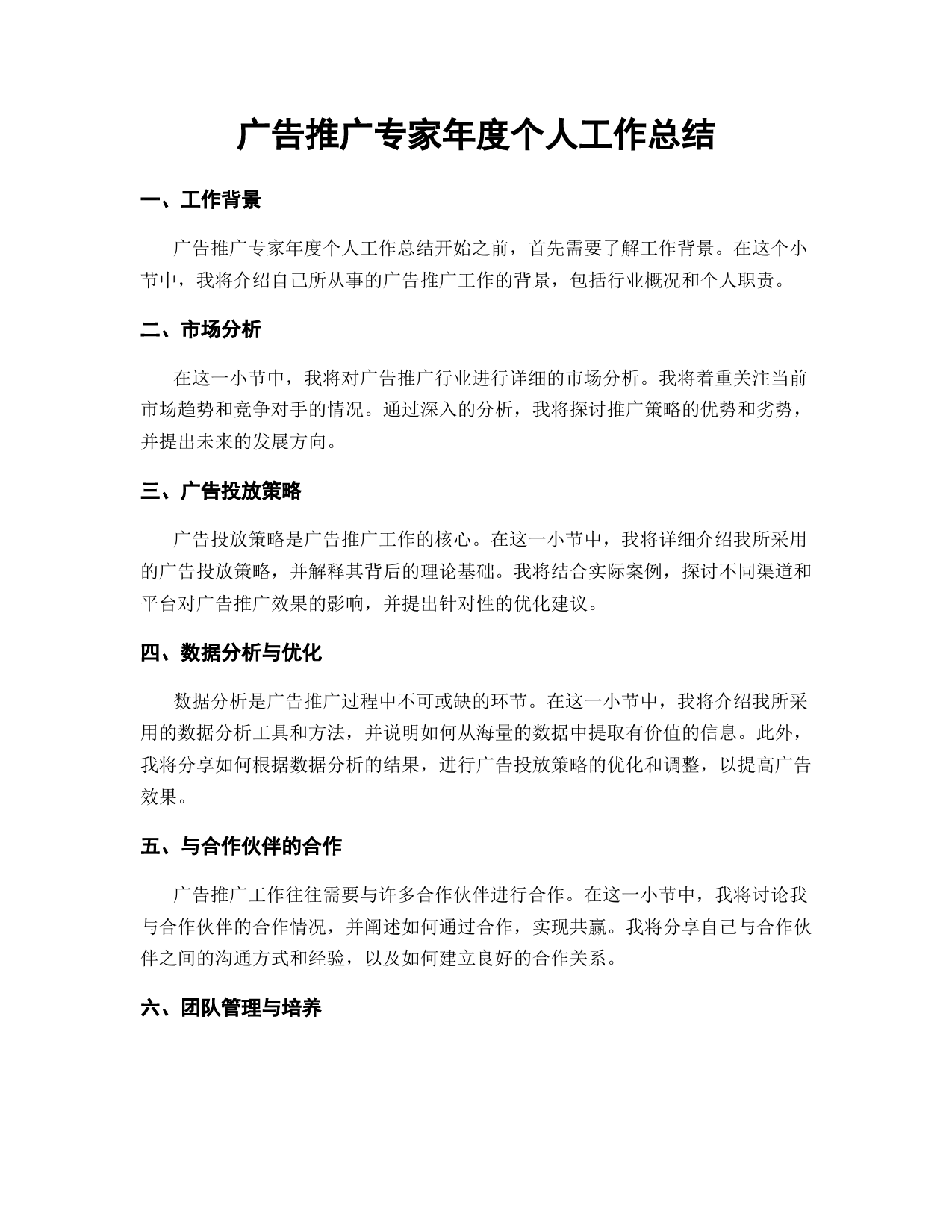 广告推广专家年度个人工作总结

一、工作背景

广告推广专家年度个人工作总结开始之前，首先需要了解工作背景。在这个小节中，我将介绍自己所从事的广告推广工作的背景，包括行业概况和个人职责。

二、市场分析

在这一小节中，我将对广告推广行业进行详细的市场分析。我将着重关注当前市场趋势和竞争对手的情况。通过深入的分析，我将探讨推广策略的优势和劣势，并提出未来的发展方向。

三、广告投放策略

广告投放策略是广告推广工作的核心。在这一小节中，我将详细介绍我所采用的广告投放策略，并解释其背后的理论基础。我将结合实际案例，探讨不同渠道和平台对广告推广效果的影响，并提出针对性的优化建议。

四、数据分析与优化

数据分析是广告推广过程中不可或缺的环节。在这一小节中，我将介绍我所采用的数据分析工具和方法，并说明如何从海量的数据中提取有价值的信息。此外，我将分享如何根据数据分析的结果，进行广告投放策略的优化和调整，以提高广告效果。

五、与合作伙伴的合作

广告推广工作往往需要与许多合作伙伴进行合作。在这一小节中，我将讨论我与合作伙伴的合作情况，并阐述如何通过合作，实现共赢。我将分享自己与合作伙伴之间的沟通方式和经验，以及如何建立良好的合作关系。

六、团队管理与培养